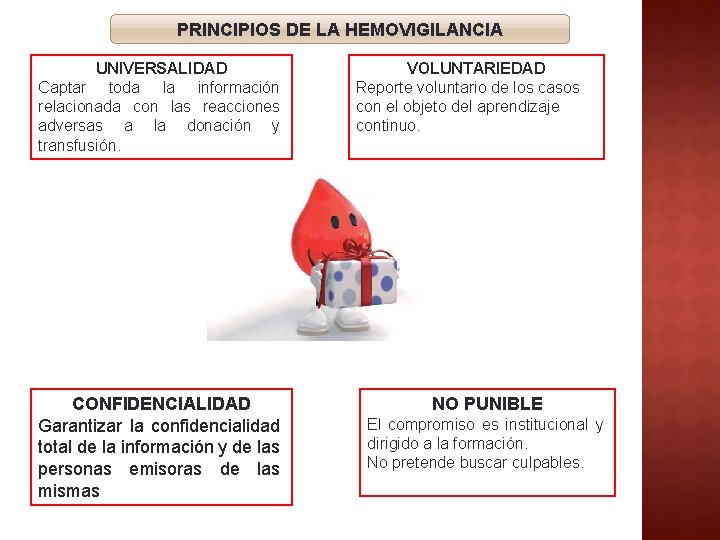 PRINCIPIOS DE LA HEMOVIGILANCIA

UNIVERSALIDAD
Captar toda la información relacionada con las reacciones adversas a la donación y transfusión.

VOLUNTARIEDAD
Reporte voluntario de los casos con el objeto del aprendizaje continuo.

CONFIDENCIALIDAD
Garantizar la confidencialidad total de la información y de las personas emisoras de las mismas

NO PUNIBLE
El compromiso es institucional y dirigido a la formación.
No pretende buscar culpables.